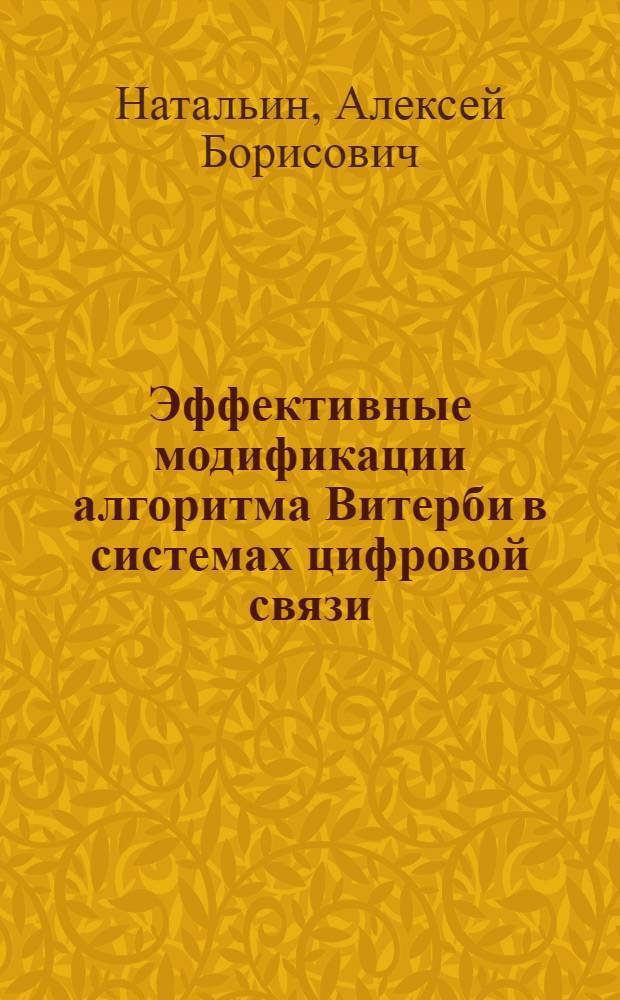 Натальин, Алексей Борисович

Эффективные модификации алгоритма Витерби в системах цифровой связи